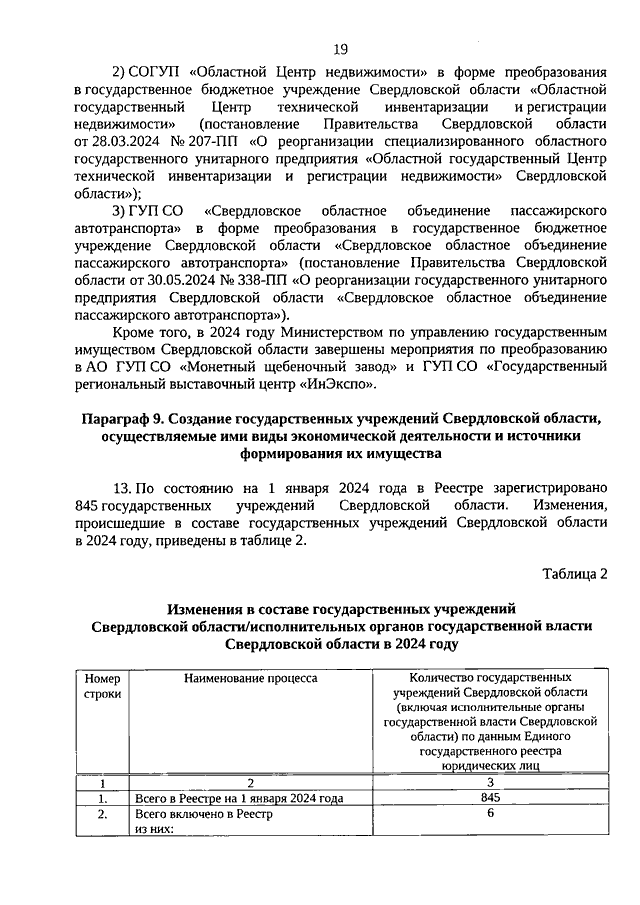 19

2) СОГУП «Областной Центр недвижимости» в форме преобразования в государственное бюджетное учреждение Свердловской области «Областной государственный Центр технической инвентаризации и регистрации недвижимости» (постановление Правительства Свердловской области от 28.03.2024 № 207-ПП «О реорганизации специализированного областного государственного унитарного предприятия «Областной государственный Центр технической инвентаризации и регистрации недвижимости» Свердловской области»);

3) ГУП СО «Свердловское областное объединение пассажирского автотранспорта» в форме преобразования в государственное бюджетное учреждение Свердловской области «Свердловское областное объединение пассажирского автотранспорта» (постановление Правительства Свердловской области от 30.05.2024 № 338-ПП «О реорганизации государственного унитарного предприятия Свердловской области «Свердловское областное объединение пассажирского автотранспорта»).

Кроме того, в 2024 году Министерством по управлению государственным имуществом Свердловской области завершены мероприятия по преобразованию в АО ГУП СО «Монетный щебеночный завод» и ГУП СО «Государственный региональный выставочный центр «ИнЭкспо».

Параграф 9. Создание государственных учреждений Свердловской области, осуществляемые ими виды экономической деятельности и источники формирования их имущества

13. По состоянию на 1 января 2024 года в Реестре зарегистрировано 845 государственных учреждений Свердловской области. Изменения, происшедшие в составе государственных учреждений Свердловской области в 2024 году, приведены в таблице 2.

Таблица 2

Изменения в составе государственных учреждений Свердловской области/исполнительных органов государственной власти Свердловской области в 2024 году

| Номер строки | Наименование процесса | Количество государственных учреждений Свердловской области (включая исполнительные органы государственной власти Свердловской области) по данным Единого государственного реестра юридических лиц |
|---|---|---|
| 1 | 2 | 3 |
| 1. | Всего в Реестре на 1 января 2024 года | 845 |
| 2. | Всего включено в Реестр из них: | 6 |